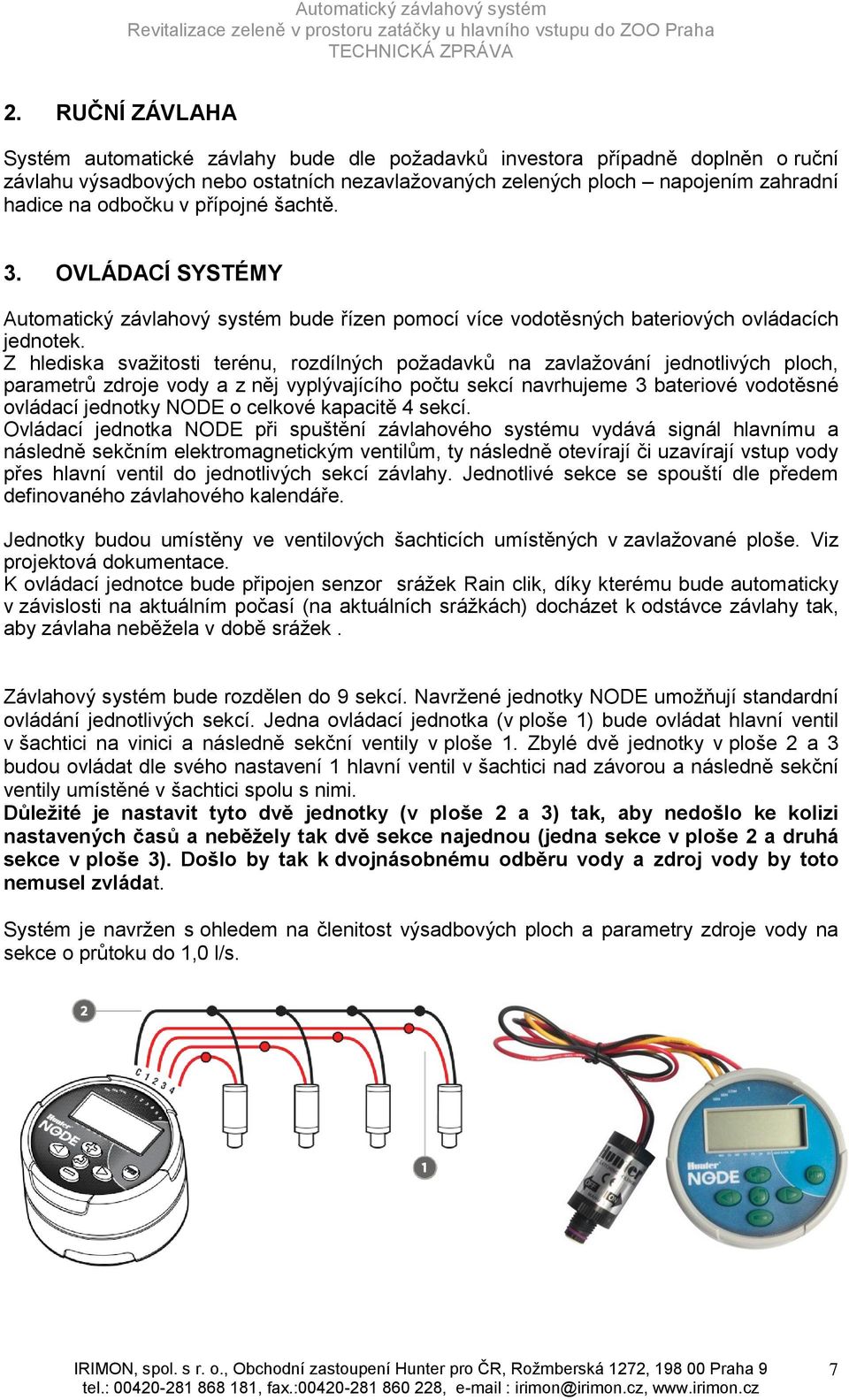 Automatický závlahový systém
Revitalizace zeleně v prostoru zatáčky u hlavního vstupu do ZOO Praha
TECHNICKÁ ZPRÁVA

2. RUČNÍ ZÁVLAHA

Systém automatické závlahy bude dle požadavků investora případně doplněn o ruční závlahu výsadbových nebo ostatních nezavlažovaných zelených ploch – napojením zahradní hadice na odbočku v přípojné šachtě.

3. OVLÁDACÍ SYSTÉMY

Automatický závlahový systém bude řízen pomocí více vodotěsných bateriových ovládacích jednotek.
Z hlediska svažitosti terénu, rozdílných požadavků na zavlažování jednotlivých ploch, parametrů zdroje vody a z něj vyplývajícího počtu sekcí navrhujeme 3 bateriové vodotěsné ovládací jednotky NODE o celkové kapacitě 4 sekcí.
Ovládací jednotka NODE při spuštění závlahového systému vydává signál hlavnímu a následně sekčním elektromagnetickým ventilům, ty následně otevírají či uzavírají vstup vody přes hlavní ventil do jednotlivých sekcí závlahy. Jednotlivé sekce se spouští dle předem definovaného závlahového kalendáře.

Jednotky budou umístěny ve ventilových šachticích umístěných v zavlažované ploše. Viz projektová dokumentace.
K ovládací jednotce bude připojen senzor srážek Rain clik, díky kterému bude automaticky v závislosti na aktuálním počasí (na aktuálních srážkách) docházet k odstávce závlahy tak, aby závlaha neběžela v době srážek .

Závlahový systém bude rozdělen do 9 sekcí. Navržené jednotky NODE umožňují standardní ovládání jednotlivých sekcí. Jedna ovládací jednotka (v ploše 1) bude ovládat hlavní ventil v šachtici na vinici a následně sekční ventily v ploše 1. Zbylé dvě jednotky v ploše 2 a 3 budou ovládat dle svého nastavení 1 hlavní ventil v šachtici nad závorou a následně sekční ventily umístěné v šachtici spolu s nimi.
Důležité je nastavit tyto dvě jednotky (v ploše 2 a 3) tak, aby nedošlo ke kolizi nastavených časů a neběžely tak dvě sekce najednou (jedna sekce v ploše 2 a druhá sekce v ploše 3). Došlo by tak k dvojnásobnému odběru vody a zdroj vody by toto nemusel zvládat.

Systém je navržen s ohledem na členitost výsadbových ploch a parametry zdroje vody na sekce o průtoku do 1,0 l/s.

2
C 1 2 3 4
Hunter NODE
1
Hunter
Hunter NODE

IRIMON, spol. s r. o., Obchodní zastoupení Hunter pro ČR, Rožmberská 1272, 198 00 Praha 9
tel.: 00420-281 868 181, fax.:00420-281 860 228, e-mail : irimon@irimon.cz, www.irimon.cz
7